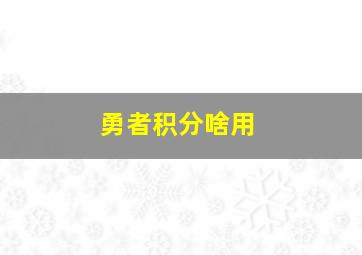 勇者积分啥用